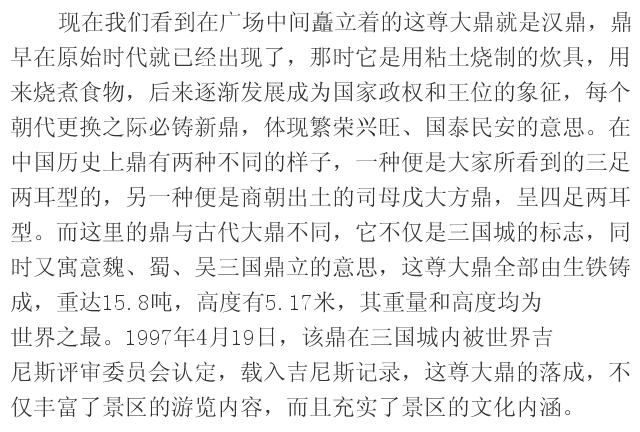 现在我们看到在广场中间矗立着的这尊大鼎就是汉鼎，鼎早在原始时代就已经出现了，那时它是用粘土烧制的炊具，用来烧煮食物，后来逐渐发展成为国家政权和王位的象征，每个朝代更换之际必铸新鼎，体现繁荣兴旺、国泰民安的意思。在中国历史上鼎有两种不同的样子，一种便是大家所看到的三足两耳型的，另一种便是商朝出土的司母戊大方鼎，呈四足两耳型。而这里的鼎与古代大鼎不同，它不仅是三国城的标志，同时又寓意魏、蜀、吴三国鼎立的意思，这尊大鼎全部由生铁铸成，重达15.8吨，高度有5.17米，其重量和高度均为世界之最。1997年4月19日，该鼎在三国城内被世界吉尼斯评审委员会认定，载入吉尼斯记录，这尊大鼎的落成，不仅丰富了景区的游览内容，而且充实了景区的文化内涵。